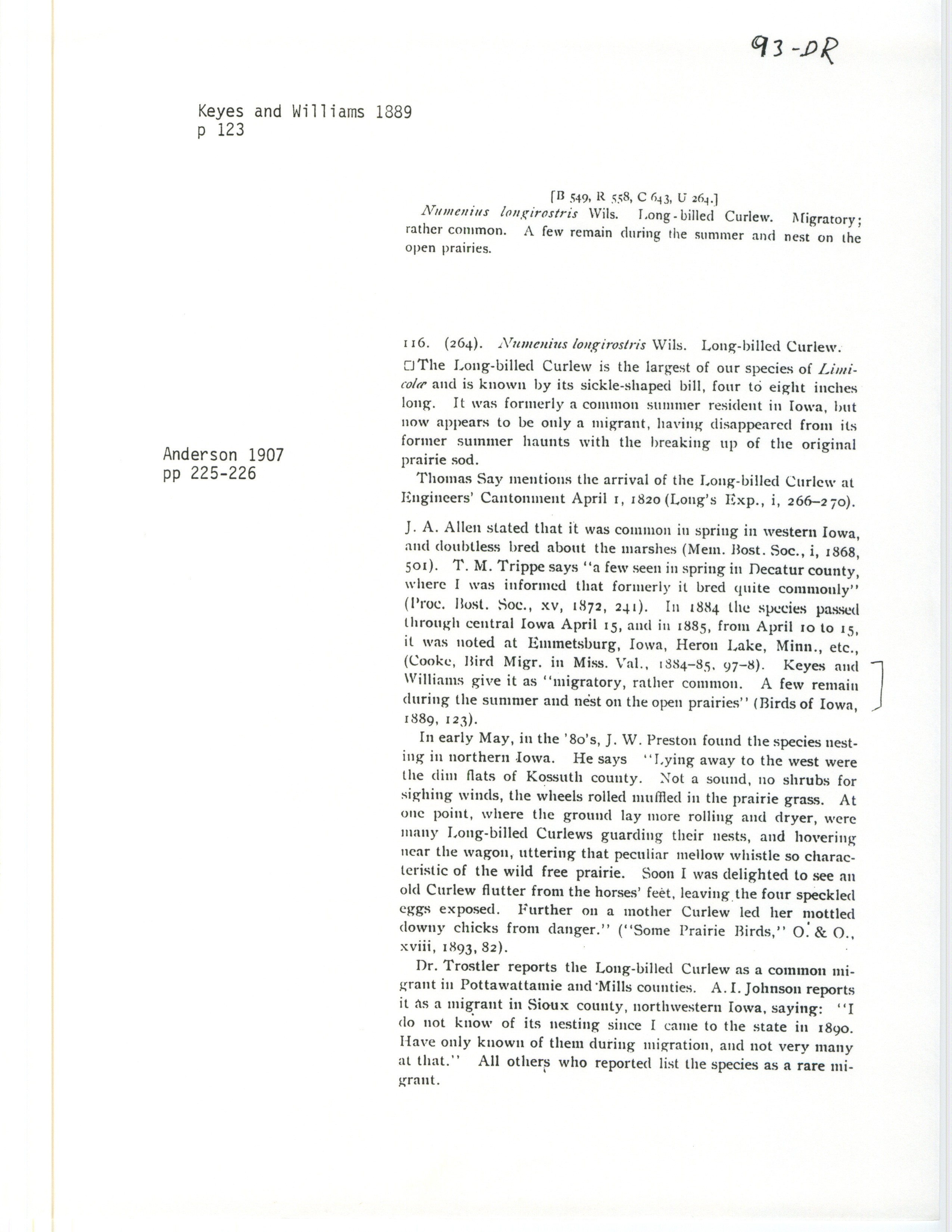 93-DR

Keyes and Williams 1889
p 123

[B 549, R 558, C 643, U 264.]

Numenius longirostris Wils. Long-billed Curlew. Migratory; rather common. A few remain during the summer and nest on the open prairies.

Anderson 1907
pp 225-226

116. (264). Numenius longirostris Wils. Long-billed Curlew.

The Long-billed Curlew is the largest of our species of Limicolæ and is known by its sickle-shaped bill, four to eight inches long. It was formerly a common summer resident in Iowa, but now appears to be only a migrant, having disappeared from its former summer haunts with the breaking up of the original prairie sod.

Thomas Say mentions the arrival of the Long-billed Curlew at Engineers' Cantonment April 1, 1820 (Long's Exp., i, 266-270).

J. A. Allen stated that it was common in spring in western Iowa, and doubtless bred about the marshes (Mem. Bost. Soc., i, 1868, 501). T. M. Trippe says "a few seen in spring in Decatur county, where I was informed that formerly it bred quite commonly" (Proc. Bost. Soc., xv, 1872, 241). In 1884 the species passed through central Iowa April 15, and in 1885, from April 10 to 15, it was noted at Emmetsburg, Iowa, Heron Lake, Minn., etc., (Cooke, Bird Migr. in Miss. Val., 1884-85, 97-8). Keyes and Williams give it as "migratory, rather common. A few remain during the summer and nest on the open prairies" (Birds of Iowa, 1889, 123).

In early May, in the '80's, J. W. Preston found the species nesting in northern Iowa. He says "Lying away to the west were the dim flats of Kossuth county. Not a sound, no shrubs for sighing winds, the wheels rolled muffled in the prairie grass. At one point, where the ground lay more rolling and dryer, were many Long-billed Curlews guarding their nests, and hovering near the wagon, uttering that peculiar mellow whistle so characteristic of the wild free prairie. Soon I was delighted to see an old Curlew flutter from the horses' feet, leaving the four speckled eggs exposed. Further on a mother Curlew led her mottled downy chicks from danger." ("Some Prairie Birds," O. & O., xviii, 1893, 82).

Dr. Trostler reports the Long-billed Curlew as a common migrant in Pottawattamie and Mills counties. A. I. Johnson reports it as a migrant in Sioux county, northwestern Iowa, saying: "I do not know of its nesting since I came to the state in 1890. Have only known of them during migration, and not very many at that." All others who reported list the species as a rare migrant.